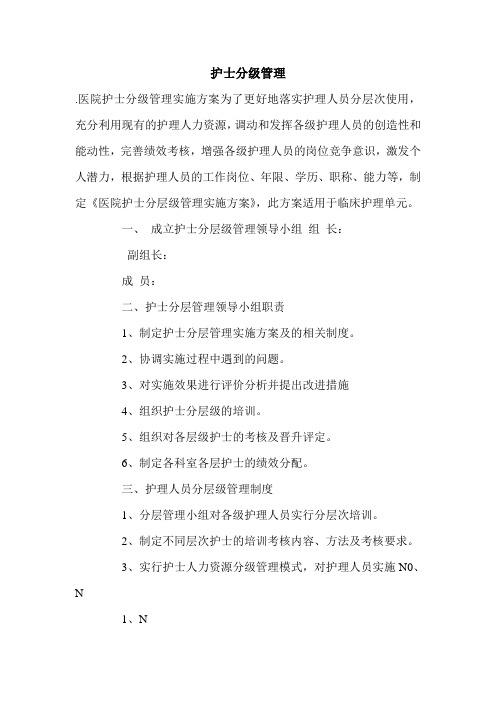 护士分级管理

.医院护士分级管理实施方案为了更好地落实护理人员分层次使用，充分利用现有的护理人力资源，调动和发挥各级护理人员的创造性和能动性，完善绩效考核，增强各级护理人员的岗位竞争意识，激发个人潜力，根据护理人员的工作岗位、年限、学历、职称、能力等，制定《医院护士分层级管理实施方案》，此方案适用于临床护理单元。

一、 成立护士分层级管理领导小组 组 长：

副组长：

成 员：

二、护士分层管理领导小组职责

1、制定护士分层管理实施方案及的相关制度。

2、协调实施过程中遇到的问题。

3、对实施效果进行评价分析并提出改进措施

4、组织护士分层级的培训。

5、组织对各层级护士的考核及晋升评定。

6、制定各科室各层护士的绩效分配。

三、护理人员分层级管理制度

1、分层管理小组对各级护理人员实行分层次培训。

2、制定不同层次护士的培训考核内容、方法及考核要求。

3、实行护士人力资源分级管理模式，对护理人员实施 N0、N

1、N